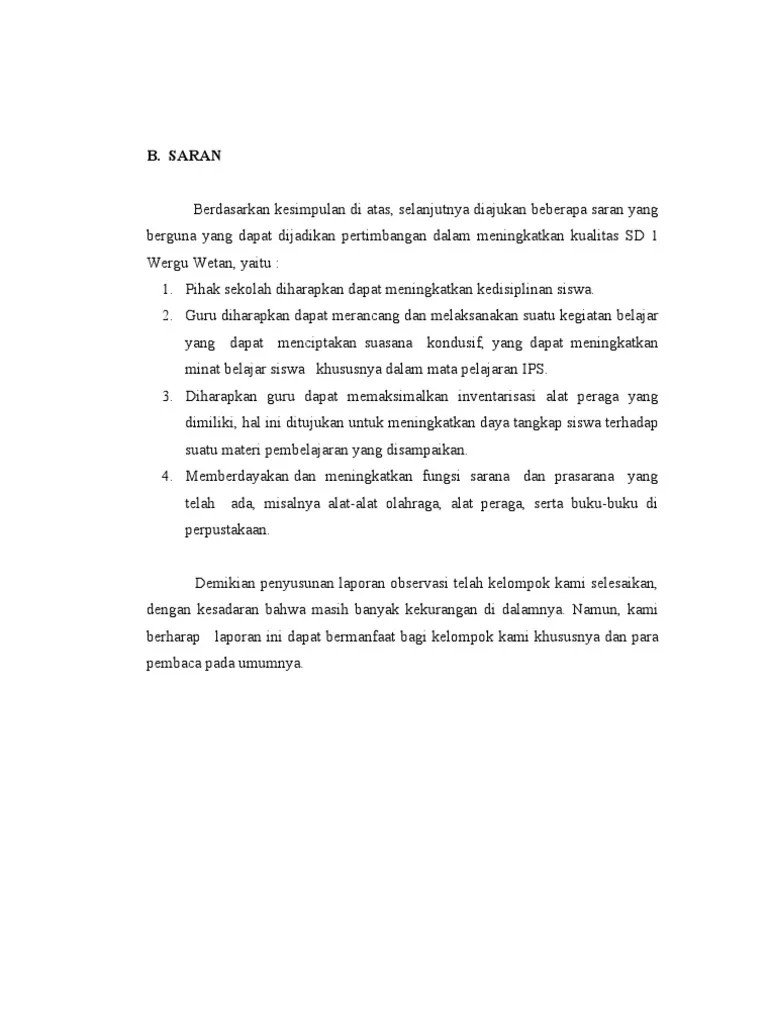 B. SARAN

Berdasarkan kesimpulan di atas, selanjutnya diajukan beberapa saran yang berguna yang dapat dijadikan pertimbangan dalam meningkatkan kualitas SD 1 Wergu Wetan, yaitu :

1. Pihak sekolah diharapkan dapat meningkatkan kedisiplinan siswa.
2. Guru diharapkan dapat merancang dan melaksanakan suatu kegiatan belajar yang dapat menciptakan suasana kondusif, yang dapat meningkatkan minat belajar siswa khususnya dalam mata pelajaran IPS.
3. Diharapkan guru dapat memaksimalkan inventarisasi alat peraga yang dimiliki, hal ini ditujukan untuk meningkatkan daya tangkap siswa terhadap suatu materi pembelajaran yang disampaikan.
4. Memberdayakan dan meningkatkan fungsi sarana dan prasarana yang telah ada, misalnya alat-alat olahraga, alat peraga, serta buku-buku di perpustakaan.

Demikian penyusunan laporan observasi telah kelompok kami selesaikan, dengan kesadaran bahwa masih banyak kekurangan di dalamnya. Namun, kami berharap laporan ini dapat bermanfaat bagi kelompok kami khususnya dan para pembaca pada umumnya.